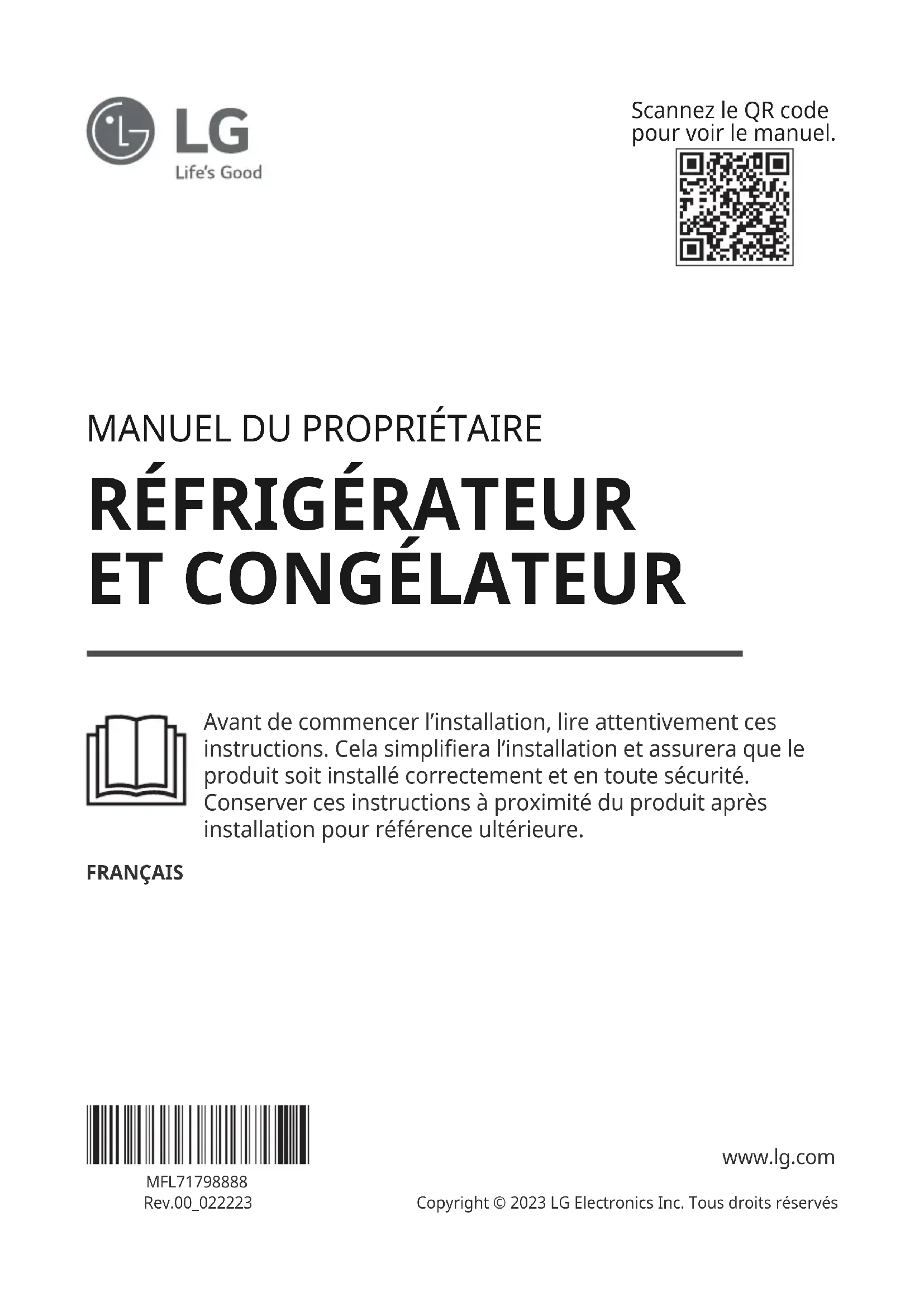 LG
Life's Good

Scannez le QR code pour voir le manuel.

MANUEL DU PROPRIÉTAIRE

RÉFRIGÉRATEUR ET CONGÉLATEUR

Avant de commencer l'installation, lire attentivement ces instructions. Cela simplifiera l'installation et assurera que le produit soit installé correctement et en toute sécurité. Conserver ces instructions à proximité du produit après installation pour référence ultérieure.

FRANÇAIS

MFL71798888
Rev.00_022223

www.lg.com

Copyright © 2023 LG Electronics Inc. Tous droits réservés